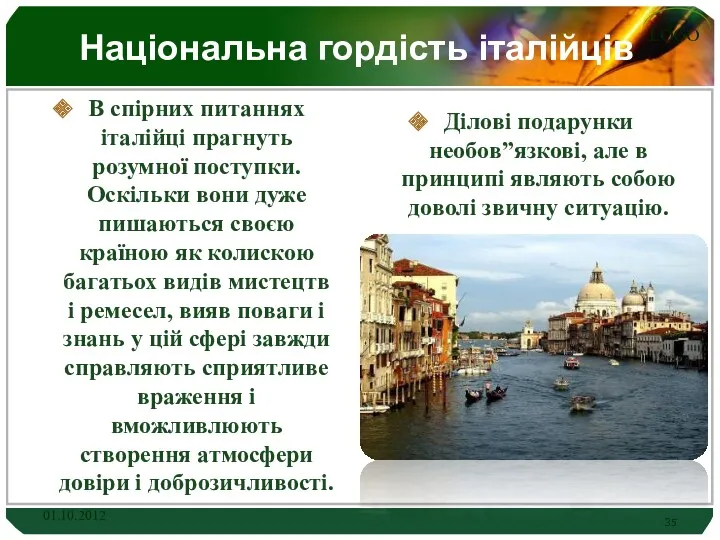 Національна гордість італійців

LOGO

В спірних питаннях італійці прагнуть розумної поступки. Оскільки вони дуже пишаються своєю країною як колискою багатьох видів мистецтв і ремесел, вияв поваги і знань у цій сфері завжди справляють сприятливе враження і вможливлюють створення атмосфери довіри і доброзичливості.

Ділові подарунки необов”язкові, але в принципі являють собою доволі звичну ситуацію.

01.10.2012

35